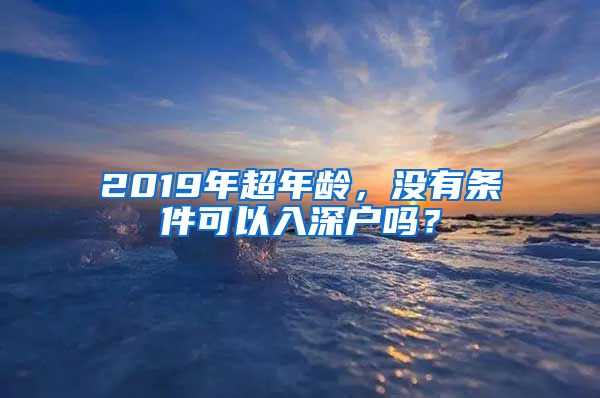 2019年超年龄，没有条件可以入深户吗？